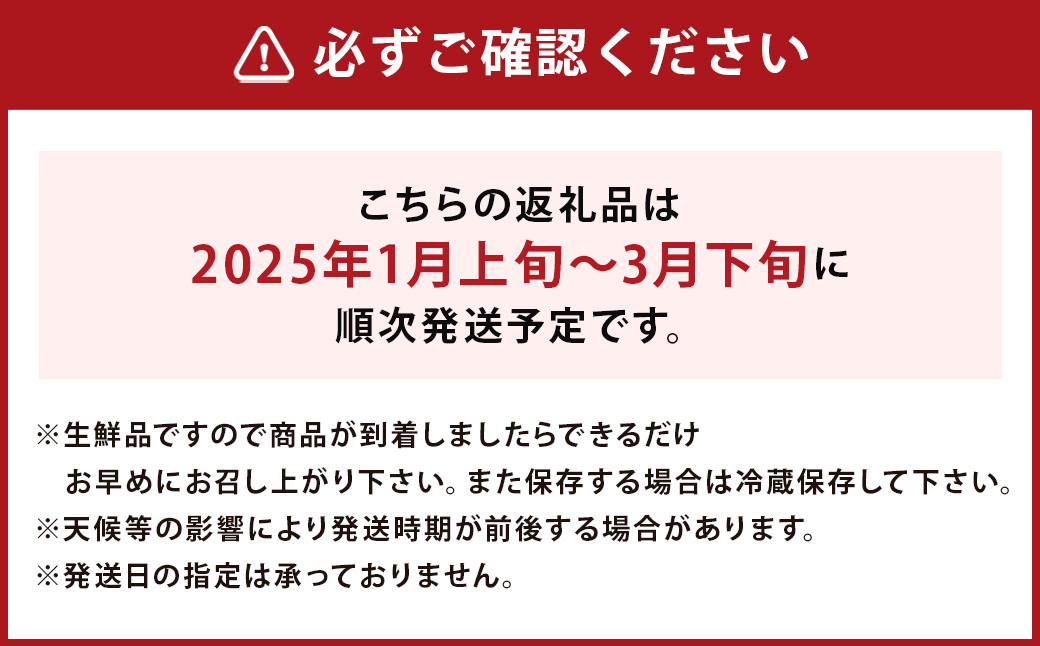 必ずご確認ください

こちらの返礼品は
2025年1月上旬～3月下旬に
順次発送予定です。

※生鮮品ですので商品が到着しましたらできるだけお早めにお召し上がり下さい。また保存する場合は冷蔵保存して下さい。
※天候等の影響により発送時期が前後する場合があります。
※発送日の指定は承っておりません。